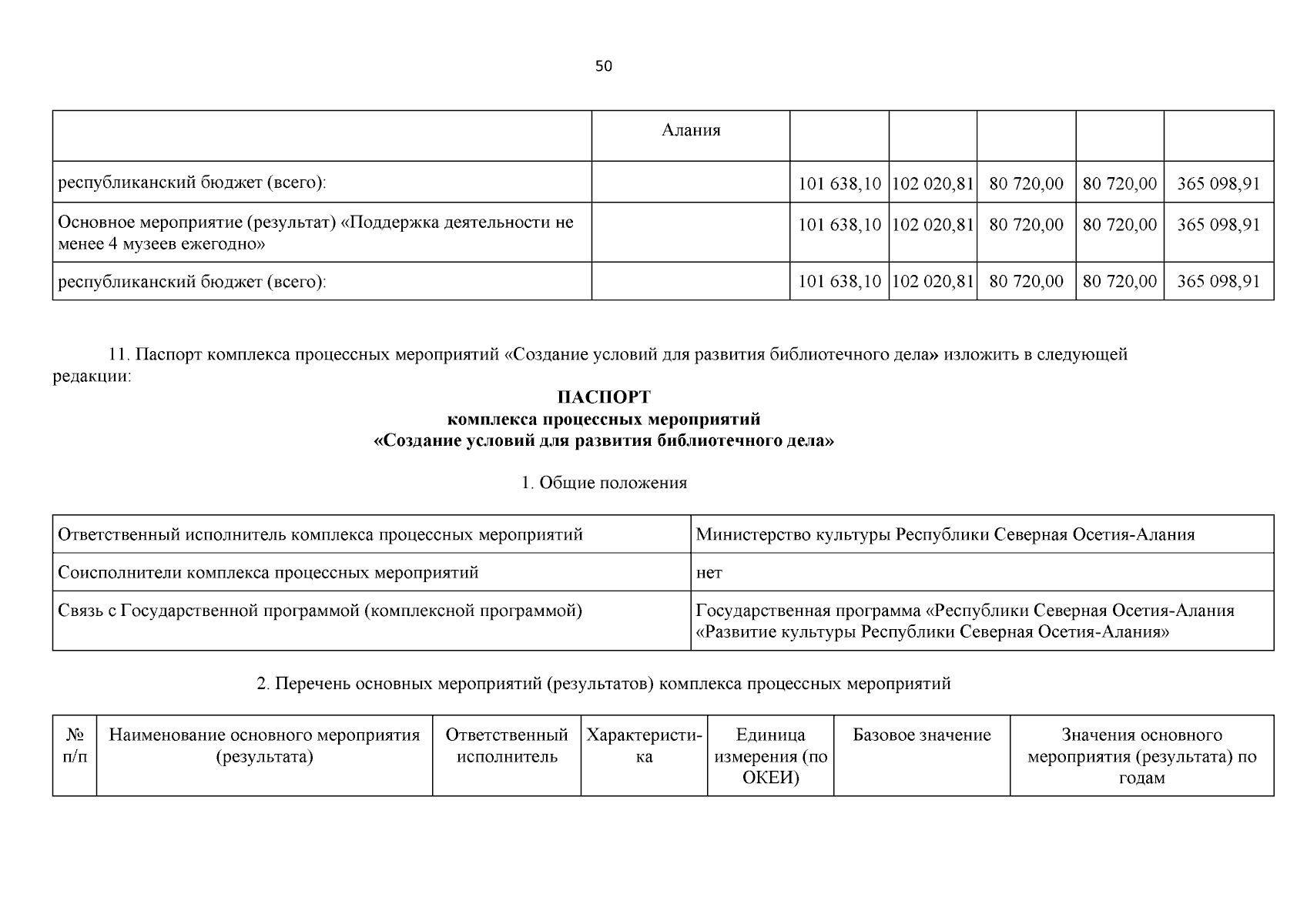 50

|  | Алания |  |  |  |  |  |
|---|---|---|---|---|---|---|
| республиканский бюджет (всего): |  | 101 638,10 | 102 020,81 | 80 720,00 | 80 720,00 | 365 098,91 |
| Основное мероприятие (результат) «Поддержка деятельности не менее 4 музеев ежегодно» |  | 101 638,10 | 102 020,81 | 80 720,00 | 80 720,00 | 365 098,91 |
| республиканский бюджет (всего): |  | 101 638,10 | 102 020,81 | 80 720,00 | 80 720,00 | 365 098,91 |

11. Паспорт комплекса процессных мероприятий «Создание условий для развития библиотечного дела» изложить в следующей редакции:

ПАСПОРТ
комплекса процессных мероприятий
«Создание условий для развития библиотечного дела»

1. Общие положения

| Ответственный исполнитель комплекса процессных мероприятий | Министерство культуры Республики Северная Осетия-Алания |
|---|---|
| Соисполнители комплекса процессных мероприятий | нет |
| Связь с Государственной программой (комплексной программой) | Государственная программа «Республики Северная Осетия-Алания «Развитие культуры Республики Северная Осетия-Алания» |

2. Перечень основных мероприятий (результатов) комплекса процессных мероприятий

| № п/п | Наименование основного мероприятия (результата) | Ответственный исполнитель | Характеристика | Единица измерения (по ОКЕИ) | Базовое значение | Значения основного мероприятия (результата) по годам |
|---|---|---|---|---|---|---|